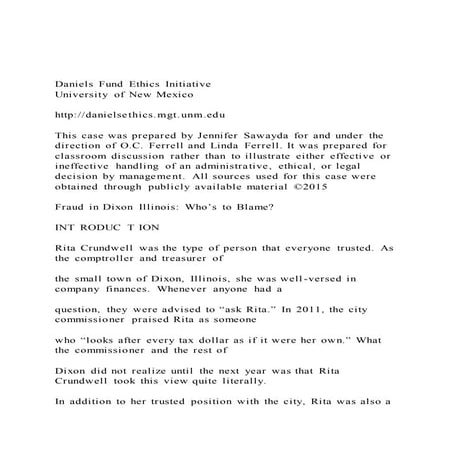 Daniels Fund Ethics Initiative
University of New Mexico

http://danielsethics.mgt.unm.edu

This case was prepared by Jennifer Sawayda for and under the direction of O.C. Ferrell and Linda Ferrell. It was prepared for classroom discussion rather than to illustrate either effective or ineffective handling of an administrative, ethical, or legal decision by management. All sources used for this case were obtained through publicly available material ©2015

Fraud in Dixon Illinois: Who's to Blame?

INT RODUC T ION

Rita Crundwell was the type of person that everyone trusted. As the comptroller and treasurer of

the small town of Dixon, Illinois, she was well-versed in company finances. Whenever anyone had a

question, they were advised to "ask Rita." In 2011, the city commissioner praised Rita as someone

who "looks after every tax dollar as if it were her own." What the commissioner and the rest of

Dixon did not realize until the next year was that Rita Crundwell took this view quite literally.

In addition to her trusted position with the city, Rita was also a